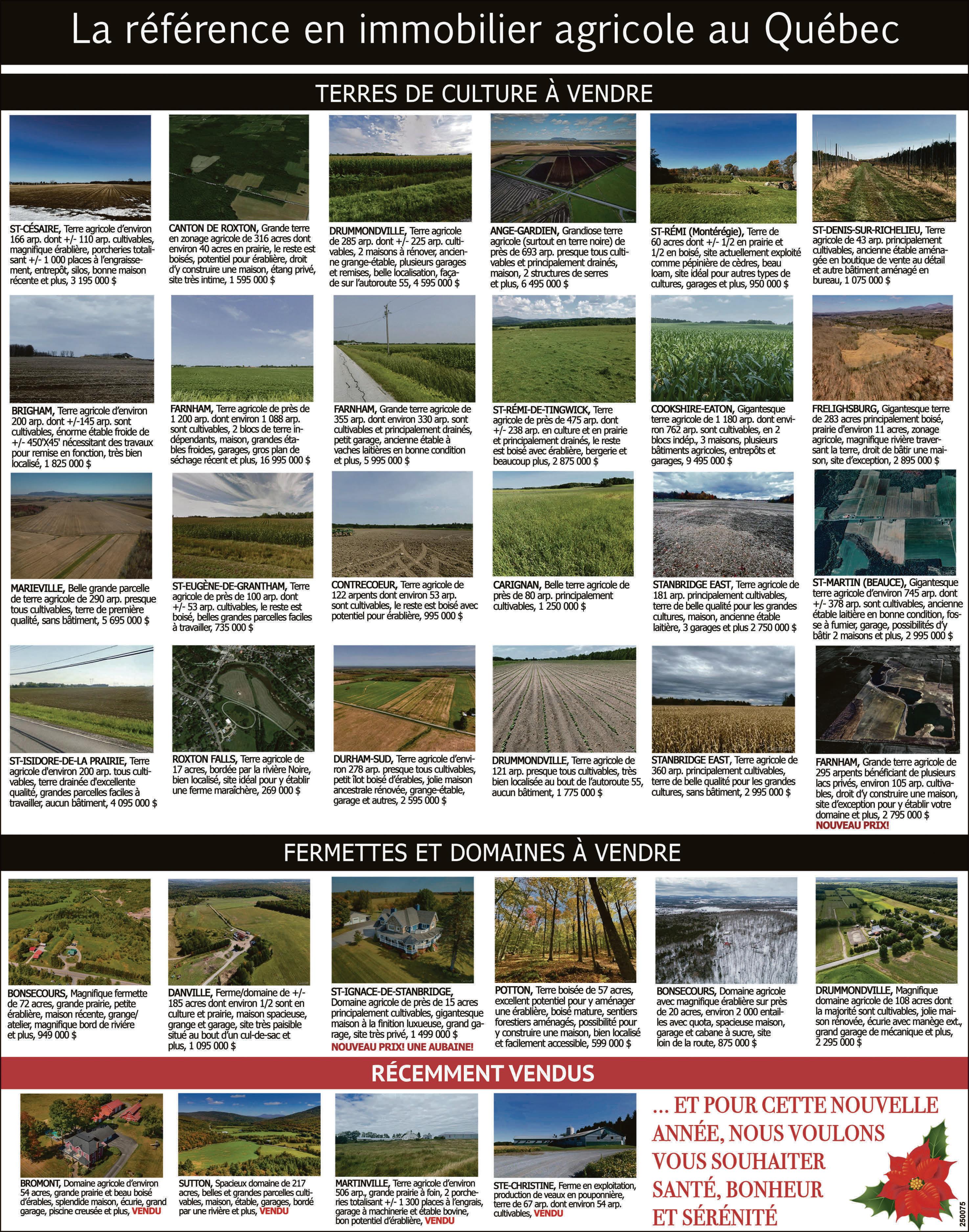 La référence en immobilier agricole au Québec

TERRES DE CULTURE À VENDRE

ST-CÉSAIRE, Terre agricole d'environ 166 arp. dont +/- 110 arp. cultivables, magnifique érablière, porcheries totalisant +/- 1 000 places à l'engraissement, entrepôt, silos, bonne maison récente et plus, 3 195 000 $

CANTON DE ROXTON, Grande terre en zonage agricole de 316 acres dont environ 40 acres en prairie, le reste est boisés, potentiel pour érablière, droit d'y construire une maison, étang privé, site très intime, 1 595 000 $

DRUMMONDVILLE, Terre agricole de 285 arp. dont +/- 225 arp. cultivables, 2 maisons à rénover, ancienne grange-étable, plusieurs garages et remises, belle localisation, façade sur l'autoroute 55, 4 595 000 $

ANGE-GARDIEN, Grandiose terre agricole (surtout en terre noire) de près de 693 arp. presque tous cultivables et principalement drainés, maison, 2 structures de serres et plus, 6 495 000 $

ST-RÉMI (Montérégie), Terre de 60 acres dont +/- 1/2 en prairie et 1/2 en boisé, site actuellement exploité comme pépinière de cèdres, beau loam, site idéal pour autres types de cultures, garages et plus, 950 000 $

ST-DENIS-SUR-RICHELIEU, Terre agricole de 43 arp. principalement cultivables, ancienne étable aménagée en boutique de vente au détail et autre bâtiment aménagé en bureau, 1 075 000 $

BRIGHAM, Terre agricole d'environ 200 arp. dont +/-145 arp. sont cultivables, énorme étable froide de +/- 450'X45' nécessitant des travaux pour remise en fonction, très bien localisé, 1 825 000 $

FARNHAM, Terre agricole de près de 1 200 arp. dont environ 1 088 arp. sont cultivables, 2 blocs de terre indépendants, maison, grandes étables froides, garages, gros plan de séchage récent et plus, 16 995 000 $

FARNHAM, Grande terre agricole de 355 arp. dont environ 330 arp. sont cultivables et principalement drainés, petit garage, ancienne étable à vaches laitières en bonne condition et plus, 5 995 000 $

ST-RÉMI-DE-TINGWICK, Terre agricole de près de 475 arp. dont +/- 238 arp. en culture et en prairie et principalement drainés, le reste est boisé avec érablière, bergerie et beaucoup plus, 2 875 000 $

COOKSHIRE-EATON, Gigantesque terre agricole de 1 180 arp. dont environ 762 arp. sont cultivables, en 2 blocs indép., 3 maisons, plusieurs bâtiments agricoles, entrepôts et garages, 9 495 000 $

FRELIGHSBURG, Gigantesque terre de 283 acres principalement boisé, prairie d'environ 11 acres, zonage agricole, magnifique rivière traversant la terre, droit de bâtir une maison, site d'exception, 2 895 000 $

MARIEVILLE, Belle grande parcelle de terre agricole de 290 arp. presque tous cultivables, terre de première qualité, sans bâtiment, 5 695 000 $

ST-EUGÈNE-DE-GRANTHAM, Terre agricole de près de 100 arp. dont +/- 53 arp. cultivables, le reste est boisé, belles grandes parcelles faciles à travailler, 735 000 $

CONTRECOEUR, Terre agricole de 122 arpents dont environ 53 arp. sont cultivables, le reste est boisé avec potentiel pour érablière, 995 000 $

CARIGNAN, Belle terre agricole de près de 80 arp. principalement cultivables, 1 250 000 $

STANBRIDGE EAST, Terre agricole de 181 arp. principalement cultivables, terre de belle qualité pour les grandes cultures, maison, ancienne étable laitière, 3 garages et plus 2 750 000 $

ST-MARTIN (BEAUCE), Gigantesque terre agricole d'environ 745 arp. dont +/- 378 arp. sont cultivables, ancienne étable laitière en bonne condition, fosse à fumier, garage, possibilités d'y bâtir 2 maisons et plus, 2 995 000 $

ST-ISIDORE-DE-LA PRAIRIE, Terre agricole d'environ 200 arp. tous cultivables, terre drainée d'excellente qualité, grandes parcelles faciles à travailler, aucun bâtiment, 4 095 000 $

ROXTON FALLS, Terre agricole de 17 acres, bordée par la rivière Noire, bien localisé, site idéal pour y établir une ferme maraîchère, 269 000 $

DURHAM-SUD, Terre agricole d'environ 278 arp. presque tous cultivables, petit îlot boisé d'érables, jolie maison ancestrale rénovée, grange-étable, garage et autres, 2 595 000 $

DRUMMONDVILLE, Terre agricole de 121 arp. presque tous cultivables, très bien localisée au bout de l'autoroute 55, aucun bâtiment, 1 775 000 $

STANBRIDGE EAST, Terre agricole de 360 arp. principalement cultivables, terre de belle qualité pour les grandes cultures, sans bâtiment, 2 995 000 $

FARNHAM, Grande terre agricole de 295 arpents bénéficiant de plusieurs lacs privés, environ 105 arp. cultivables, droit d'y construire une maison, site d'exception pour y établir votre domaine et plus, 2 795 000 $
NOUVEAU PRIX!

FERMETTES ET DOMAINES À VENDRE

BONSECOURS, Magnifique fermette de 72 acres, grande prairie, petite érablière, maison récente, grange/atelier, magnifique bord de rivière et plus, 949 000 $

DANVILLE, Ferme/domaine de +/- 185 acres dont environ 1/2 sont en culture et prairie, maison spacieuse, grange et garage, site très paisible situé au bout d'un cul-de-sac et plus, 1 095 000 $

ST-IGNACE-DE-STANBRIDGE, Domaine agricole de près de 15 acres principalement cultivables, gigantesque maison à la finition luxueuse, grand garage, site très privé, 1 499 000 $
NOUVEAU PRIX! UNE AUBAINE!

POTTON, Terre boisée de 57 acres, excellent potentiel pour y aménager une érablière, boisé mature, sentiers forestiers aménagés, possibilité pour y construire une maison, bien localisé et facilement accessible, 599 000 $

BONSECOURS, Domaine agricole avec magnifique érablière sur près de 20 acres, environ 2 000 entailles avec quota, spacieuse maison, garage et cabane à sucre, site loin de la route, 875 000 $

DRUMMONDVILLE, Magnifique domaine agricole de 108 acres dont la majorité sont cultivables, jolie maison rénovée, écurie avec manège ext., grand garage de mécanique et plus, 2 295 000 $

RÉCEMMENT VENDUS

BROMONT, Domaine agricole d'environ 54 acres, grande prairie et beau boisé d'érables, splendide maison, écurie, grand garage, piscine creusée et plus, VENDU

SUTTON, Spacieux domaine de 217 acres, belles et grandes parcelles cultivables, maison, étable, garages, bordé par une rivière et plus, VENDU

MARTINVILLE, Terre agricole d'environ 506 arp., grande prairie à foin, 2 porcheries totalisant +/- 1 300 places à l'engrais, garage à machinerie et étable bovine, bon potentiel d'érablière, VENDU

STE-CHRISTINE, Ferme en exploitation, production de veaux en pouponnière, terre de 67 arp. dont environ 54 arp. cultivables, VENDU

... ET POUR CETTE NOUVELLE ANNÉE, NOUS VOULONS VOUS SOUHAITER SANTÉ, BONHEUR ET SÉRÉNITÉ

250075